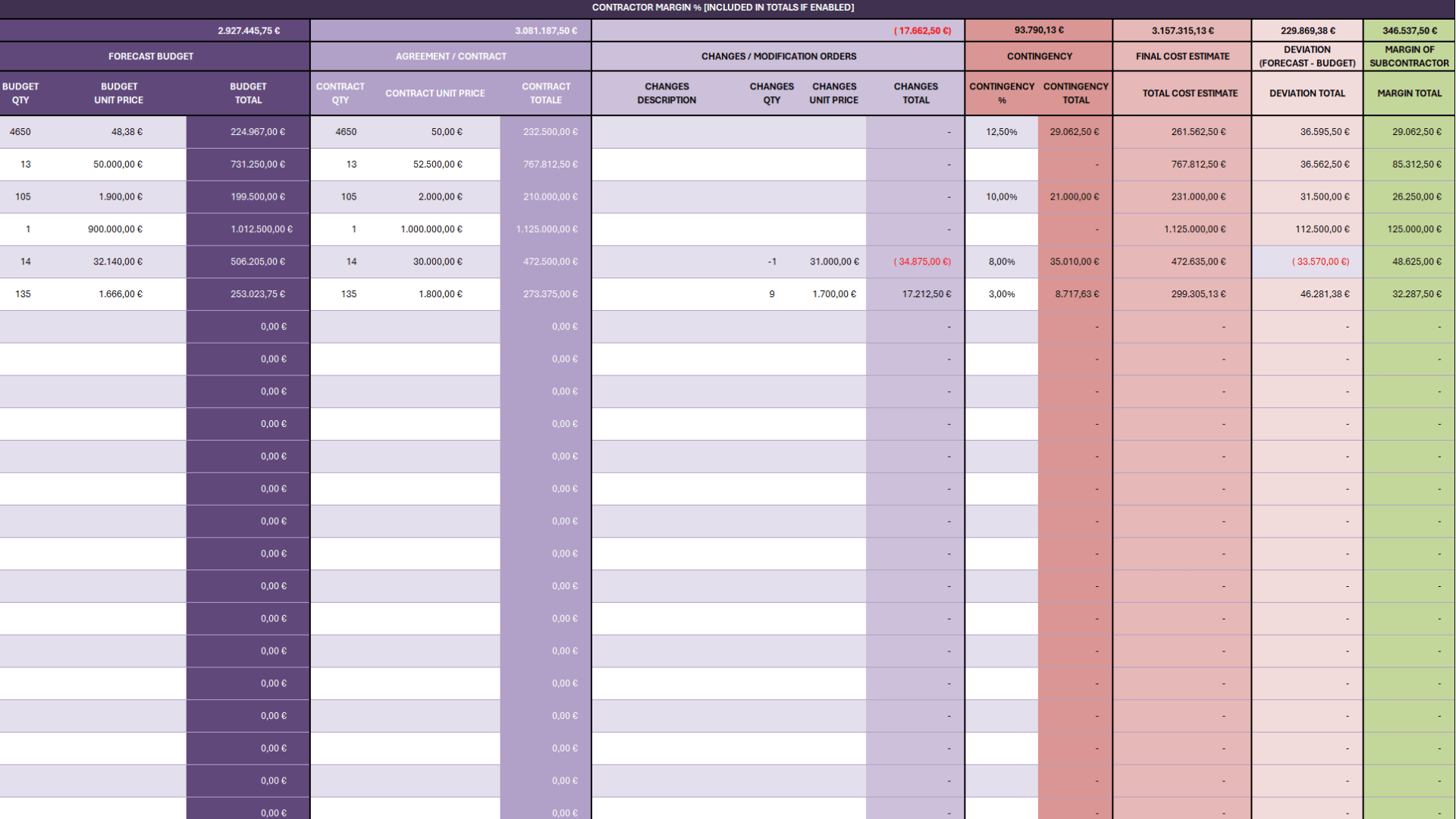 CONTRACTOR MARGIN % [INCLUDED IN TOTALS IF ENABLED]

| | | 2.927.445,75 € | | | 3.081.187,50 € | | | | ( 17.662,50 €) | 93.790,13 € | | 3.157.315,13 € | 229.869,38 € | 346.537,50 € |
|---|---|---|---|---|---|---|---|---|---|---|---|---|---|---|
| FORECAST BUDGET | | | AGREEMENT / CONTRACT | | | CHANGES / MODIFICATION ORDERS | | | | CONTINGENCY | | FINAL COST ESTIMATE | DEVIATION (FORECAST - BUDGET) | MARGIN OF SUBCONTRACTOR |
| BUDGET QTY | BUDGET UNIT PRICE | BUDGET TOTAL | CONTRACT QTY | CONTRACT UNIT PRICE | CONTRACT TOTALE | CHANGES DESCRIPTION | CHANGES QTY | CHANGES UNIT PRICE | CHANGES TOTAL | CONTINGENCY % | CONTINGENCY TOTAL | TOTAL COST ESTIMATE | DEVIATION TOTAL | MARGIN TOTAL |
| 4650 | 48,38 € | 224.967,00 € | 4650 | 50,00 € | 232.500,00 € | | | | - | 12,50% | 29.062,50 € | 261.562,50 € | 36.595,50 € | 29.062,50 € |
| 13 | 50.000,00 € | 731.250,00 € | 13 | 52.500,00 € | 767.812,50 € | | | | - | | - | 767.812,50 € | 36.562,50 € | 85.312,50 € |
| 105 | 1.900,00 € | 199.500,00 € | 105 | 2.000,00 € | 210.000,00 € | | | | - | 10,00% | 21.000,00 € | 231.000,00 € | 31.500,00 € | 26.250,00 € |
| 1 | 900.000,00 € | 1.012.500,00 € | 1 | 1.000.000,00 € | 1.125.000,00 € | | | | - | | - | 1.125.000,00 € | 112.500,00 € | 125.000,00 € |
| 14 | 32.140,00 € | 506.205,00 € | 14 | 30.000,00 € | 472.500,00 € | | -1 | 31.000,00 € | ( 34.875,00 €) | 8,00% | 35.010,00 € | 472.635,00 € | ( 33.570,00 €) | 48.625,00 € |
| 135 | 1.666,00 € | 253.023,75 € | 135 | 1.800,00 € | 273.375,00 € | | 9 | 1.700,00 € | 17.212,50 € | 3,00% | 8.717,63 € | 299.305,13 € | 46.281,38 € | 32.287,50 € |
| | | 0,00 € | | | 0,00 € | | | | - | | - | - | - | - |
| | | 0,00 € | | | 0,00 € | | | | - | | - | - | - | - |
| | | 0,00 € | | | 0,00 € | | | | - | | - | - | - | - |
| | | 0,00 € | | | 0,00 € | | | | - | | - | - | - | - |
| | | 0,00 € | | | 0,00 € | | | | - | | - | - | - | - |
| | | 0,00 € | | | 0,00 € | | | | - | | - | - | - | - |
| | | 0,00 € | | | 0,00 € | | | | - | | - | - | - | - |
| | | 0,00 € | | | 0,00 € | | | | - | | - | - | - | - |
| | | 0,00 € | | | 0,00 € | | | | - | | - | - | - | - |
| | | 0,00 € | | | 0,00 € | | | | - | | - | - | - | - |
| | | 0,00 € | | | 0,00 € | | | | - | | - | - | - | - |
| | | 0,00 € | | | 0,00 € | | | | - | | - | - | - | - |
| | | 0,00 € | | | 0,00 € | | | | - | | - | - | - | - |
| | | 0,00 € | | | 0,00 € | | | | - | | - | - | - | - |
| | | 0,00 € | | | 0,00 € | | | | - | | - | - | - | - |
| | | 0,00 € | | | 0,00 € | | | | - | | - | - | - | - |